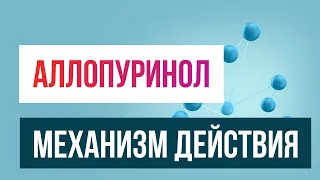 АЛЛОПУРИНОЛ

МЕХАНИЗМ ДЕЙСТВИЯ